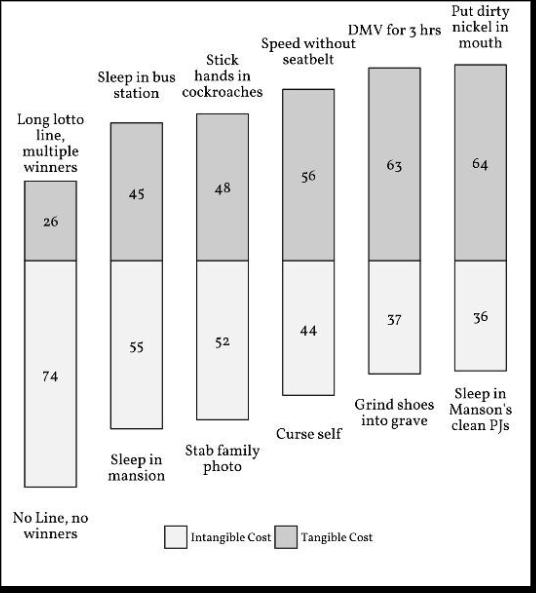 Long lotto line, multiple winners

26

74

No Line, no winners

Sleep in bus station

45

55

Sleep in mansion

Stick hands in cockroaches

48

52

Stab family photo

Speed without seatbelt

56

44

Curse self

DMV for 3 hrs

63

37

Grind shoes into grave

Put dirty nickel in mouth

64

36

Sleep in Manson's clean PJs

Intangible Cost
Tangible Cost